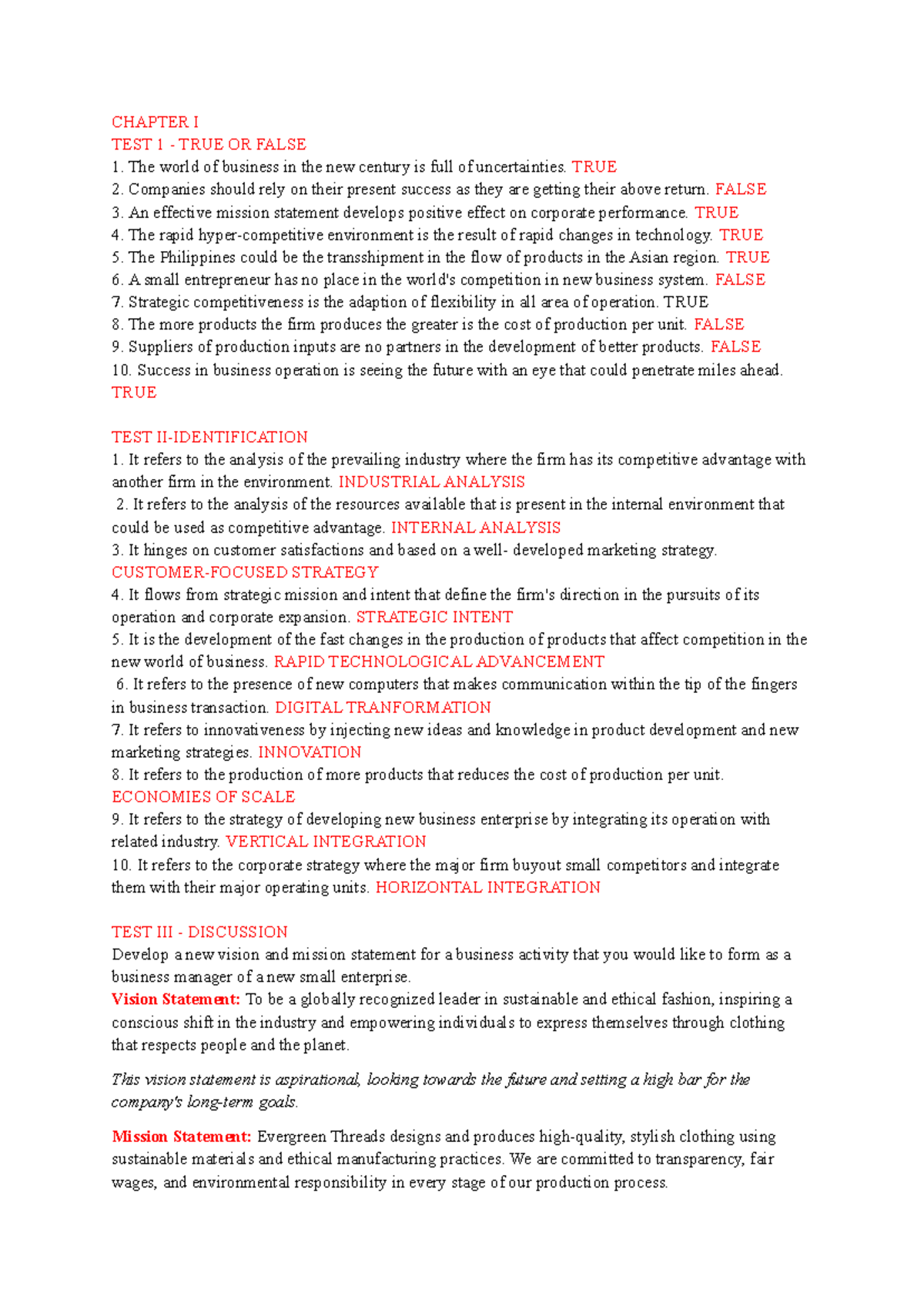 CHAPTER I
TEST 1 - TRUE OR FALSE
1. The world of business in the new century is full of uncertainties. TRUE
2. Companies should rely on their present success as they are getting their above return. FALSE
3. An effective mission statement develops positive effect on corporate performance. TRUE
4. The rapid hyper-competitive environment is the result of rapid changes in technology. TRUE
5. The Philippines could be the transshipment in the flow of products in the Asian region. TRUE
6. A small entrepreneur has no place in the world's competition in new business system. FALSE
7. Strategic competitiveness is the adaption of flexibility in all area of operation. TRUE
8. The more products the firm produces the greater is the cost of production per unit. FALSE
9. Suppliers of production inputs are no partners in the development of better products. FALSE
10. Success in business operation is seeing the future with an eye that could penetrate miles ahead. TRUE

TEST II-IDENTIFICATION
1. It refers to the analysis of the prevailing industry where the firm has its competitive advantage with another firm in the environment. INDUSTRIAL ANALYSIS
2. It refers to the analysis of the resources available that is present in the internal environment that could be used as competitive advantage. INTERNAL ANALYSIS
3. It hinges on customer satisfactions and based on a well- developed marketing strategy. CUSTOMER-FOCUSED STRATEGY
4. It flows from strategic mission and intent that define the firm's direction in the pursuits of its operation and corporate expansion. STRATEGIC INTENT
5. It is the development of the fast changes in the production of products that affect competition in the new world of business. RAPID TECHNOLOGICAL ADVANCEMENT
6. It refers to the presence of new computers that makes communication within the tip of the fingers in business transaction. DIGITAL TRANFORMATION
7. It refers to innovativeness by injecting new ideas and knowledge in product development and new marketing strategies. INNOVATION
8. It refers to the production of more products that reduces the cost of production per unit. ECONOMIES OF SCALE
9. It refers to the strategy of developing new business enterprise by integrating its operation with related industry. VERTICAL INTEGRATION
10. It refers to the corporate strategy where the major firm buyout small competitors and integrate them with their major operating units. HORIZONTAL INTEGRATION

TEST III - DISCUSSION
Develop a new vision and mission statement for a business activity that you would like to form as a business manager of a new small enterprise.
Vision Statement: To be a globally recognized leader in sustainable and ethical fashion, inspiring a conscious shift in the industry and empowering individuals to express themselves through clothing that respects people and the planet.

This vision statement is aspirational, looking towards the future and setting a high bar for the company's long-term goals.

Mission Statement: Evergreen Threads designs and produces high-quality, stylish clothing using sustainable materials and ethical manufacturing practices. We are committed to transparency, fair wages, and environmental responsibility in every stage of our production process.